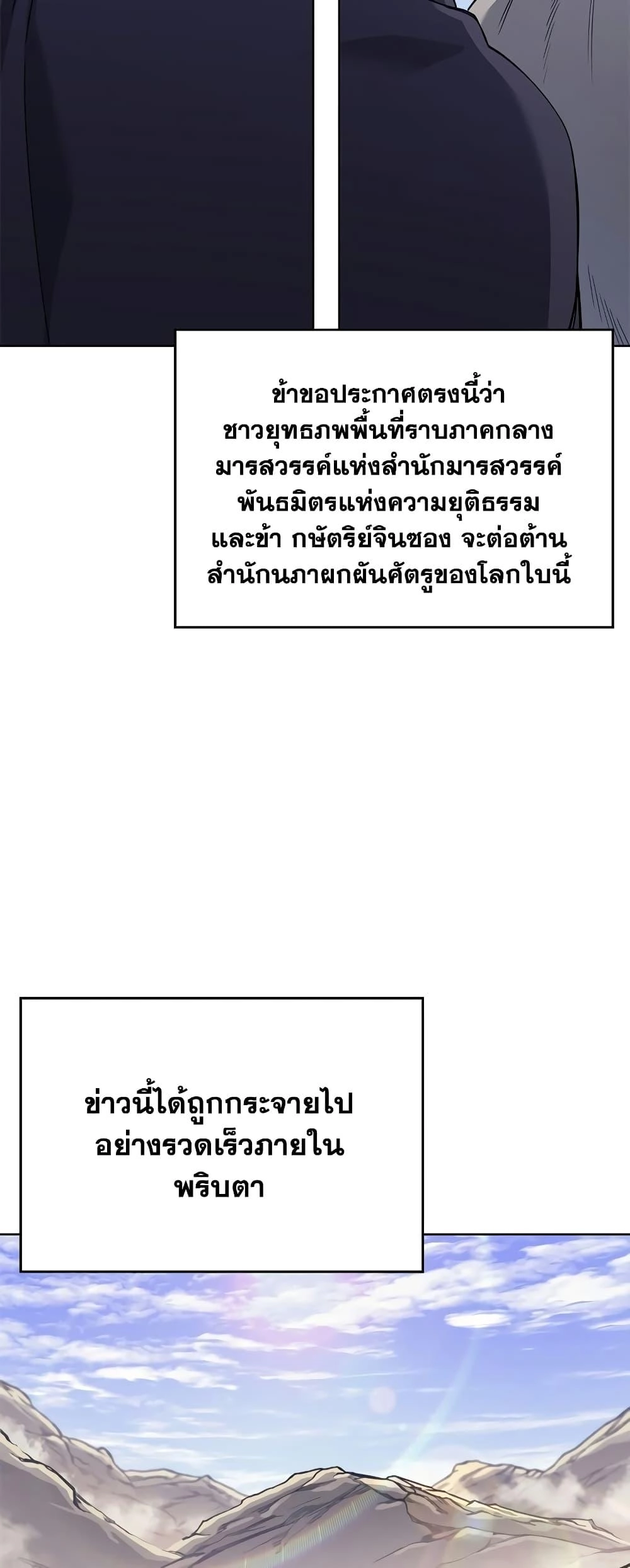 ข้าขอประกาศตรงนี้ว่า
ชาวยุทธภพพื้นที่ราบภาคกลาง
มารสวรรค์แห่งสำนักมารสวรรค์
พันธมิตรแห่งความยุติธรรม
และข้า กษัตริย์จินซอง จะต่อต้าน
สำนักนภาผกผันศัตรูของโลกใบนี้

ข่าวนี้ได้ถูกกระจายไป
อย่างรวดเร็วภายใน
พริบตา